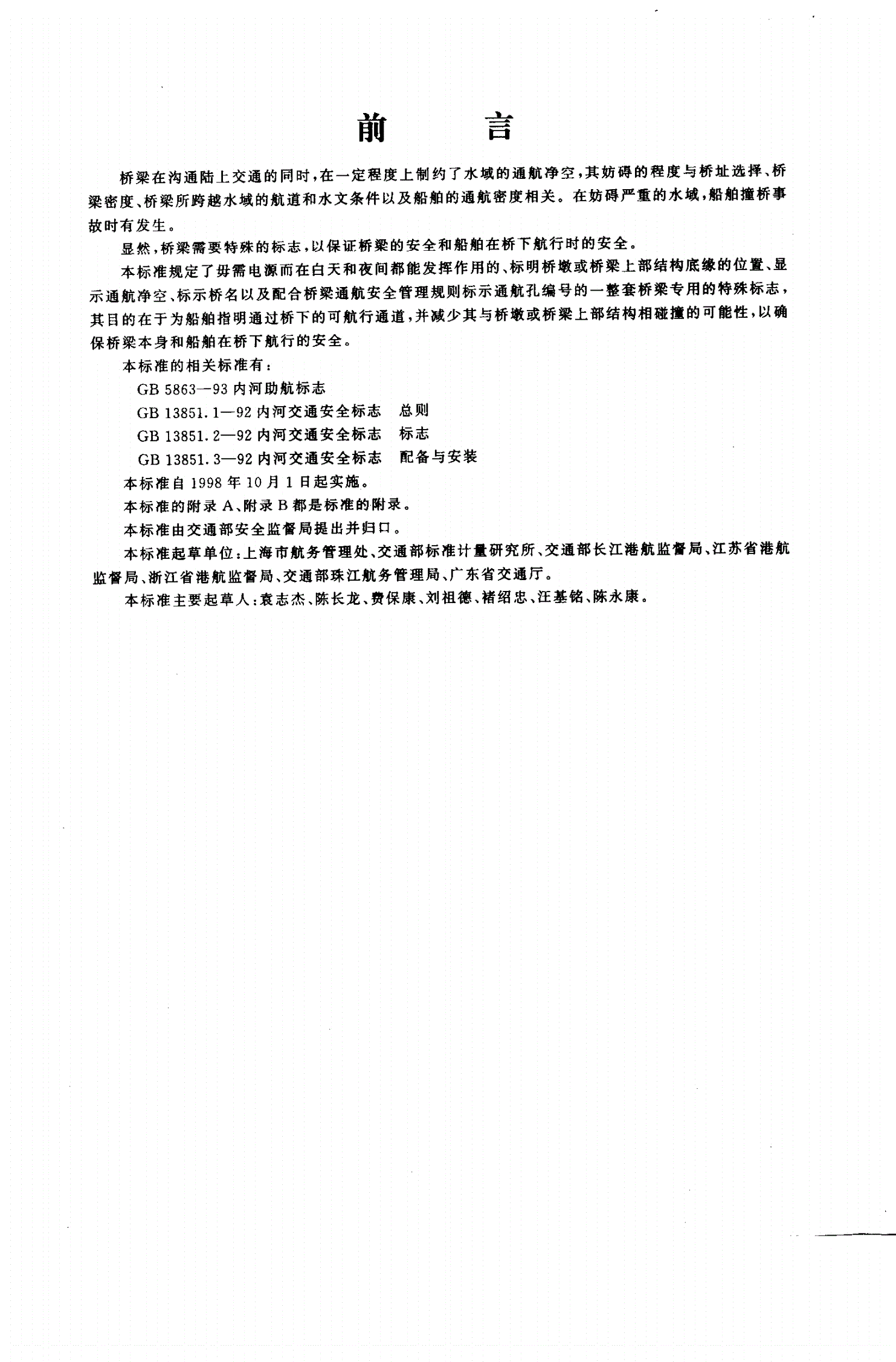 前　　言

桥梁在沟通陆上交通的同时，在一定程度上制约了水域的通航净空，其妨碍的程度与桥址选择、桥梁密度、桥梁所跨越水域的航道和水文条件以及船舶的通航密度相关。在妨碍严重的水域，船舶撞桥事故时有发生。

显然，桥梁需要特殊的标志，以保证桥梁的安全和船舶在桥下航行时的安全。

本标准规定了毋需电源而在白天和夜间都能发挥作用的、标明桥墩或桥梁上部结构底缘的位置、显示通航净空、标示桥名以及配合桥梁通航安全管理规则标示通航孔编号的一整套桥梁专用的特殊标志，其目的在于为船舶指明通过桥下的可航行通道，并减少其与桥墩或桥梁上部结构相碰撞的可能性，以确保桥梁本身和船舶在桥下航行的安全。

本标准的相关标准有：

GB 5863—93 内河助航标志

GB 13851.1—92 内河交通安全标志　总则

GB 13851.2—92 内河交通安全标志　标志

GB 13851.3—92 内河交通安全标志　配备与安装

本标准自 1998 年 10 月 1 日起实施。

本标准的附录 A、附录 B 都是标准的附录。

本标准由交通部安全监督局提出并归口。

本标准起草单位：上海市航务管理处、交通部标准计量研究所、交通部长江港航监督局、江苏省港航监督局、浙江省港航监督局、交通部珠江航务管理局、广东省交通厅。

本标准主要起草人：袁志杰、陈长龙、费保康、刘祖德、褚绍忠、汪基铭、陈永康。